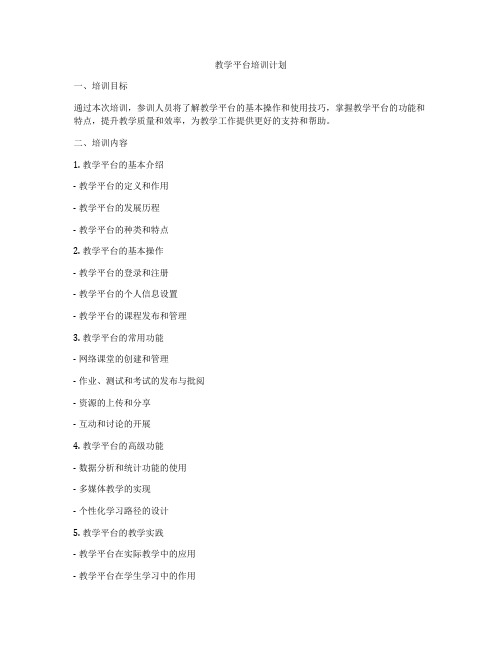 教学平台培训计划

一、培训目标

通过本次培训，参训人员将了解教学平台的基本操作和使用技巧，掌握教学平台的功能和特点，提升教学质量和效率，为教学工作提供更好的支持和帮助。

二、培训内容

1.教学平台的基本介绍

- 教学平台的定义和作用

- 教学平台的发展历程

- 教学平台的种类和特点

2.教学平台的基本操作

- 教学平台的登录和注册

- 教学平台的个人信息设置

- 教学平台的课程发布和管理

3.教学平台的常用功能

- 网络课堂的创建和管理

- 作业、测试和考试的发布与批阅

- 资源的上传和分享

- 互动和讨论的开展

4.教学平台的高级功能

- 数据分析和统计功能的使用

- 多媒体教学的实现

- 个性化学习路径的设计

5.教学平台的教学实践

- 教学平台在实际教学中的应用

- 教学平台在学生学习中的作用